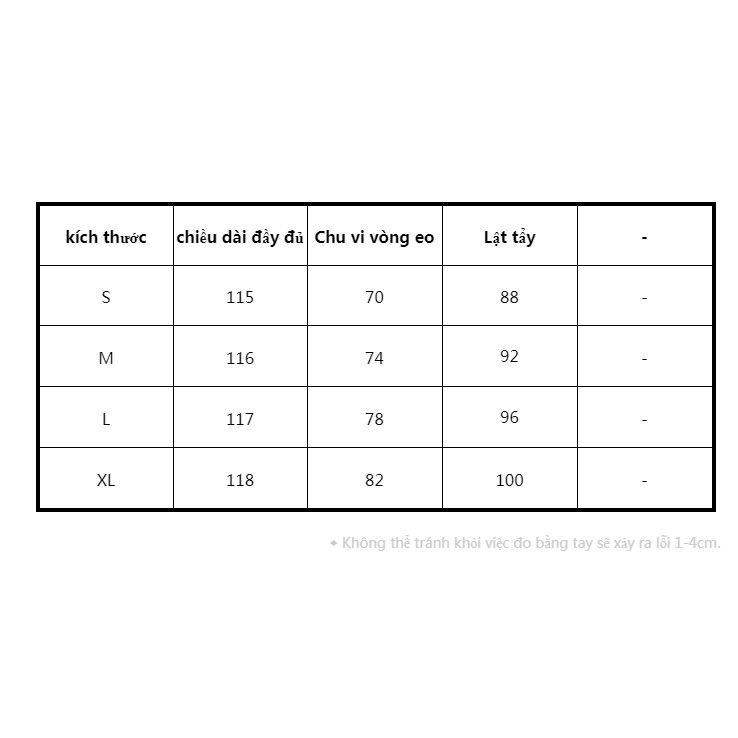 | kích thước | chiều dài đầy đủ | Chu vi vòng eo | Lật tẩy | - |
|---|---|---|---|---|
| S | 115 | 70 | 88 | - |
| M | 116 | 74 | 92 | - |
| L | 117 | 78 | 96 | - |
| XL | 118 | 82 | 100 | - |

✦ Không thể tránh khỏi việc đo bằng tay sẽ xảy ra lỗi 1-4cm.